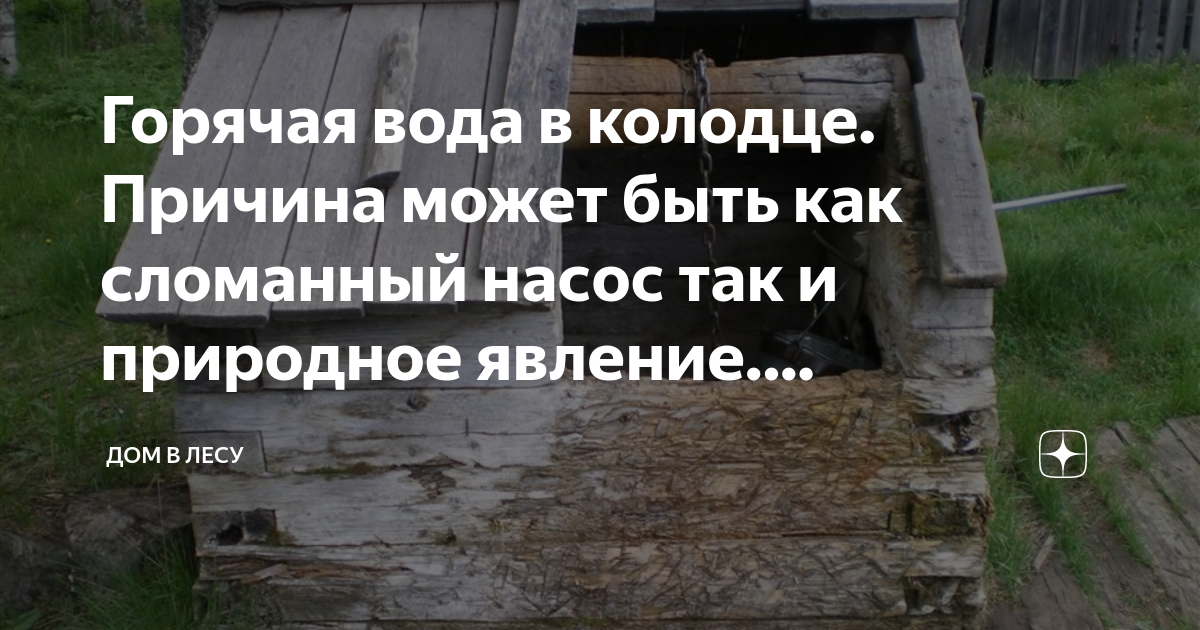 Горячая вода в колодце. Причина может быть как сломанный насос так и природное явление....

ДОМ В ЛЕСУ